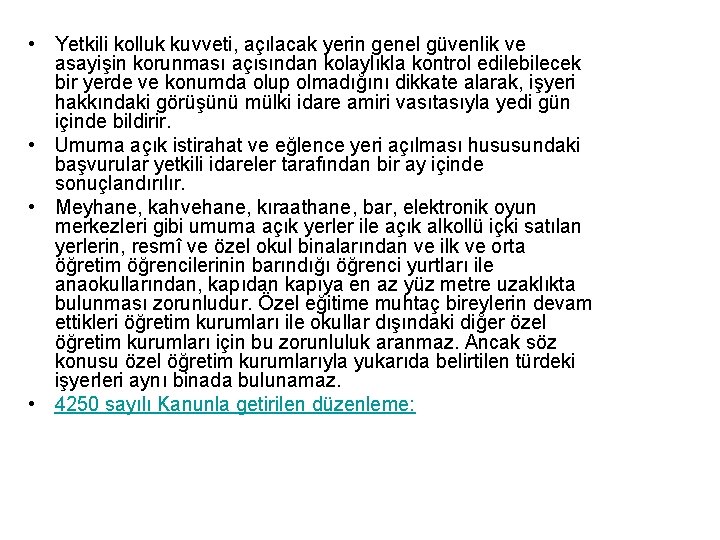 • Yetkili kolluk kuvveti, açılacak yerin genel güvenlik ve asayişin korunması açısından kolaylıkla kontrol edilebilecek bir yerde ve konumda olup olmadığını dikkate alarak, işyeri hakkındaki görüşünü mülki idare amiri vasıtasıyla yedi gün içinde bildirir.
• Umuma açık istirahat ve eğlence yeri açılması hususundaki başvurular yetkili idareler tarafından bir ay içinde sonuçlandırılır.
• Meyhane, kahvehane, kıraathane, bar, elektronik oyun merkezleri gibi umuma açık yerler ile açık alkollü içki satılan yerlerin, resmî ve özel okul binalarından ve ilk ve orta öğretim öğrencilerinin barındığı öğrenci yurtları ile anaokullarından, kapıdan kapıya en az yüz metre uzaklıkta bulunması zorunludur. Özel eğitime muhtaç bireylerin devam ettikleri öğretim kurumları ile okullar dışındaki diğer özel öğretim kurumları için bu zorunluluk aranmaz. Ancak söz konusu özel öğretim kurumlarıyla yukarıda belirtilen türdeki işyerleri aynı binada bulunamaz.
• 4250 sayılı Kanunla getirilen düzenleme: